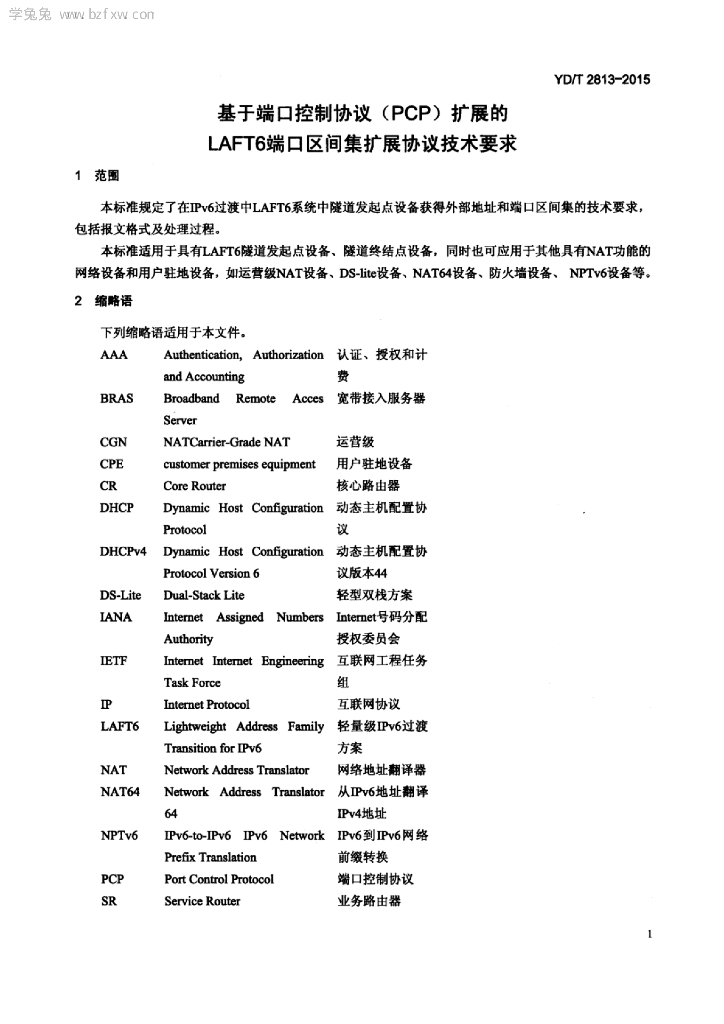 学兔兔 www.bzfxw.com

YD/T 2813-2015

基于端口控制协议（PCP）扩展的
LAFT6端口区间集扩展协议技术要求

1 范围

本标准规定了在IPv6过渡中LAFT6系统中隧道发起点设备获得外部地址和端口区间集的技术要求，包括报文格式及处理过程。

本标准适用于具有LAFT6隧道发起点设备、隧道终结点设备，同时也可应用于其他具有NAT功能的网络设备和用户驻地设备，如运营级NAT设备、DS-lite设备、NAT64设备、防火墙设备、NPTv6设备等。

2 缩略语

下列缩略语适用于本文件。

| | | |
|---|---|---|
| AAA | Authentication, Authorization and Accounting | 认证、授权和计费 |
| BRAS | Broadband Remote Acces Server | 宽带接入服务器 |
| CGN | NATCarrier-Grade NAT | 运营级 |
| CPE | customer premises equipment | 用户驻地设备 |
| CR | Core Router | 核心路由器 |
| DHCP | Dynamic Host Configuration Protocol | 动态主机配置协议 |
| DHCPv4 | Dynamic Host Configuration Protocol Version 6 | 动态主机配置协议版本44 |
| DS-Lite | Dual-Stack Lite | 轻型双栈方案 |
| IANA | Internet Assigned Numbers Authority | Internet号码分配授权委员会 |
| IETF | Internet Internet Engineering Task Force | 互联网工程任务组 |
| IP | Internet Protocol | 互联网协议 |
| LAFT6 | Lightweight Address Family Transition for IPv6 | 轻量级IPv6过渡方案 |
| NAT | Network Address Translator | 网络地址翻译器 |
| NAT64 | Network Address Translator 64 | 从IPv6地址翻译IPv4地址 |
| NPTv6 | IPv6-to-IPv6 IPv6 Network Prefix Translation | IPv6到IPv6网络前缀转换 |
| PCP | Port Control Protocol | 端口控制协议 |
| SR | Service Router | 业务路由器 |

1